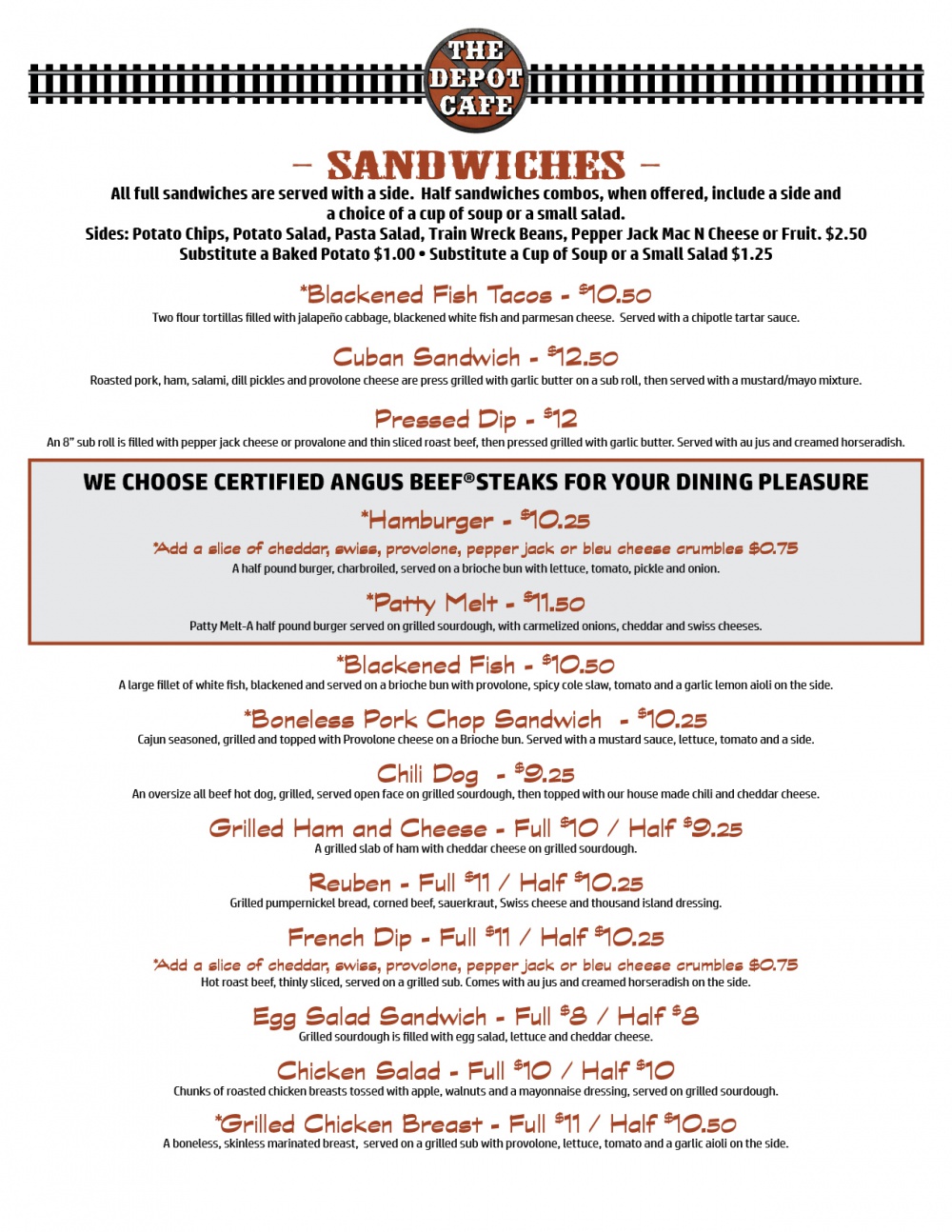 THE DEPOT CAFE

– SANDWICHES –

All full sandwiches are served with a side. Half sandwiches combos, when offered, include a side and a choice of a cup of soup or a small salad.
Sides: Potato Chips, Potato Salad, Pasta Salad, Train Wreck Beans, Pepper Jack Mac N Cheese or Fruit. $2.50
Substitute a Baked Potato $1.00 • Substitute a Cup of Soup or a Small Salad $1.25

*Blackened Fish Tacos - $10.50
Two flour tortillas filled with jalapeño cabbage, blackened white fish and parmesan cheese. Served with a chipotle tartar sauce.

Cuban Sandwich - $12.50
Roasted pork, ham, salami, dill pickles and provolone cheese are press grilled with garlic butter on a sub roll, then served with a mustard/mayo mixture.

Pressed Dip - $12
An 8" sub roll is filled with pepper jack cheese or provalone and thin sliced roast beef, then pressed grilled with garlic butter. Served with au jus and creamed horseradish.

WE CHOOSE CERTIFIED ANGUS BEEF® STEAKS FOR YOUR DINING PLEASURE

*Hamburger - $10.25
*Add a slice of cheddar, swiss, provolone, pepper jack or bleu cheese crumbles $0.75
A half pound burger, charbroiled, served on a brioche bun with lettuce, tomato, pickle and onion.

*Patty Melt - $11.50
Patty Melt-A half pound burger served on grilled sourdough, with carmelized onions, cheddar and swiss cheeses.

*Blackened Fish - $10.50
A large fillet of white fish, blackened and served on a brioche bun with provolone, spicy cole slaw, tomato and a garlic lemon aioli on the side.

*Boneless Pork Chop Sandwich - $10.25
Cajun seasoned, grilled and topped with Provolone cheese on a Brioche bun. Served with a mustard sauce, lettuce, tomato and a side.

Chili Dog - $9.25
An oversize all beef hot dog, grilled, served open face on grilled sourdough, then topped with our house made chili and cheddar cheese.

Grilled Ham and Cheese - Full $10 / Half $9.25
A grilled slab of ham with cheddar cheese on grilled sourdough.

Reuben - Full $11 / Half $10.25
Grilled pumpernickel bread, corned beef, sauerkraut, Swiss cheese and thousand island dressing.

French Dip - Full $11 / Half $10.25
*Add a slice of cheddar, swiss, provolone, pepper jack or bleu cheese crumbles $0.75
Hot roast beef, thinly sliced, served on a grilled sub. Comes with au jus and creamed horseradish on the side.

Egg Salad Sandwich - Full $8 / Half $8
Grilled sourdough is filled with egg salad, lettuce and cheddar cheese.

Chicken Salad - Full $10 / Half $10
Chunks of roasted chicken breasts tossed with apple, walnuts and a mayonnaise dressing, served on grilled sourdough.

*Grilled Chicken Breast - Full $11 / Half $10.50
A boneless, skinless marinated breast, served on a grilled sub with provolone, lettuce, tomato and a garlic aioli on the side.